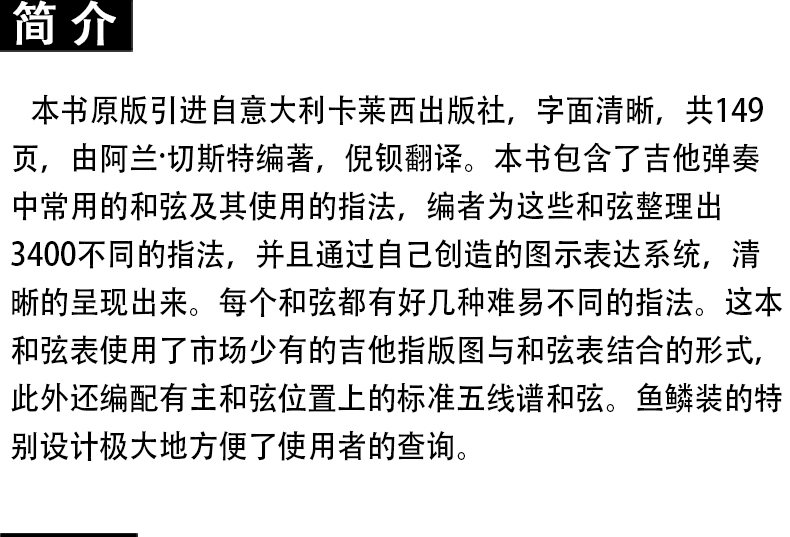 简介

本书原版引进自意大利卡莱西出版社，字面清晰，共149页，由阿兰·切斯特编著，倪钡翻译。本书包含了吉他弹奏中常用的和弦及其使用的指法，编者为这些和弦整理出3400不同的指法，并且通过自己创造的图示表达系统，清晰的呈现出来。每个和弦都有好几种难易不同的指法。这本和弦表使用了市场少有的吉他指版图与和弦表结合的形式，此外还编配有主和弦位置上的标准五线谱和弦。鱼鳞装的特别设计极大地方便了使用者的查询。